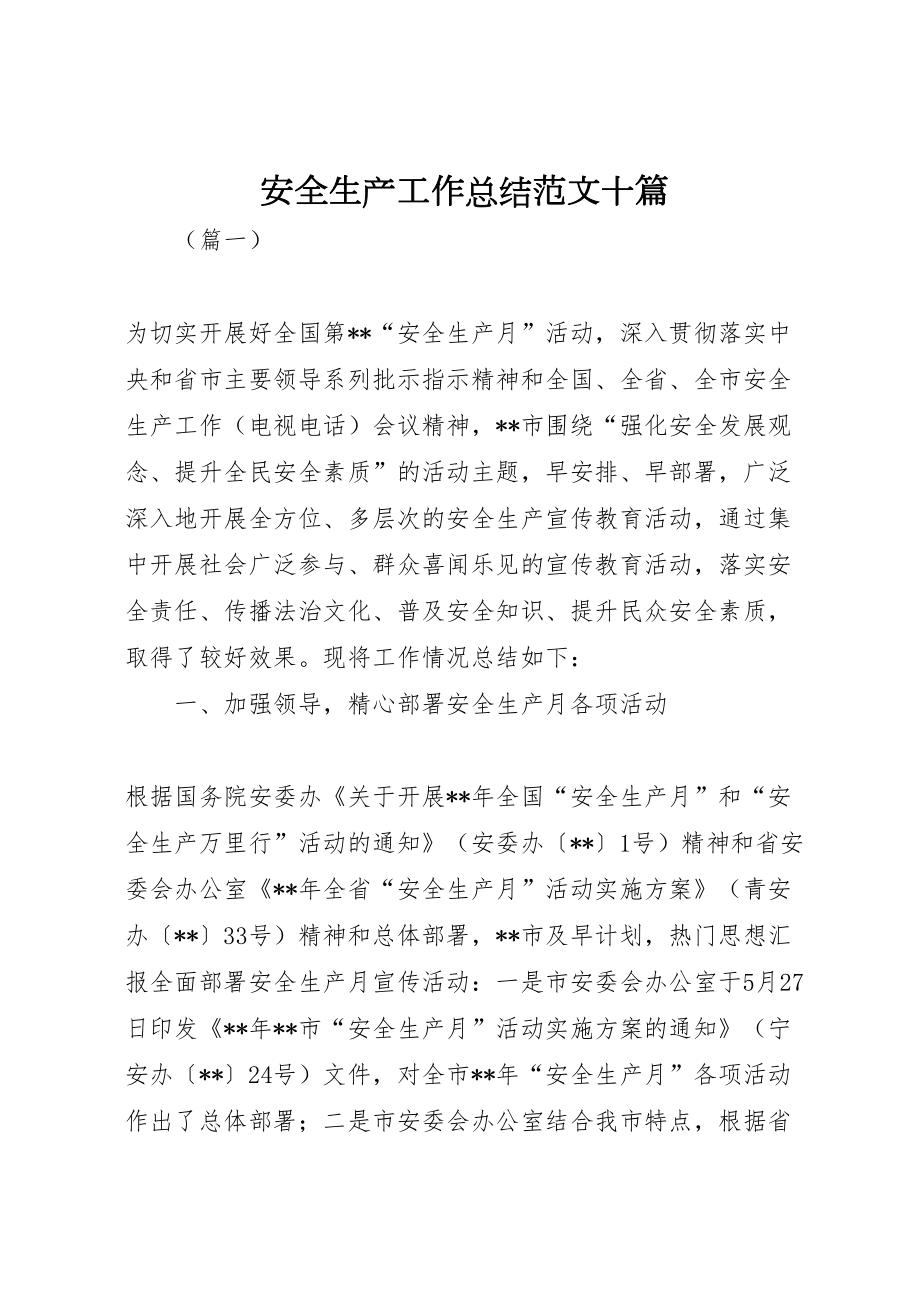 安全生产工作总结范文十篇

（篇一）

为切实开展好全国第**“安全生产月”活动，深入贯彻落实中央和省市主要领导系列批示指示精神和全国、全省、全市安全生产工作（电视电话）会议精神，**市围绕“强化安全发展观念、提升全民安全素质”的活动主题，早安排、早部署，广泛深入地开展全方位、多层次的安全生产宣传教育活动，通过集中开展社会广泛参与、群众喜闻乐见的宣传教育活动，落实安全责任、传播法治文化、普及安全知识、提升民众安全素质，取得了较好效果。现将工作情况总结如下：

一、加强领导，精心部署安全生产月各项活动

根据国务院安委办《关于开展**年全国“安全生产月”和“安全生产万里行”活动的通知》（安委办〔**〕1号）精神和省安委会办公室《**年全省“安全生产月”活动实施方案》（青安办〔**〕33号）精神和总体部署，**市及早计划，热门思想汇报全面部署安全生产月宣传活动：一是市安委会办公室于5月27日印发《**年**市“安全生产月”活动实施方案的通知》（宁安办〔**〕24号）文件，对全市**年“安全生产月”各项活动作出了总体部署；二是市安委会办公室结合我市特点，根据省